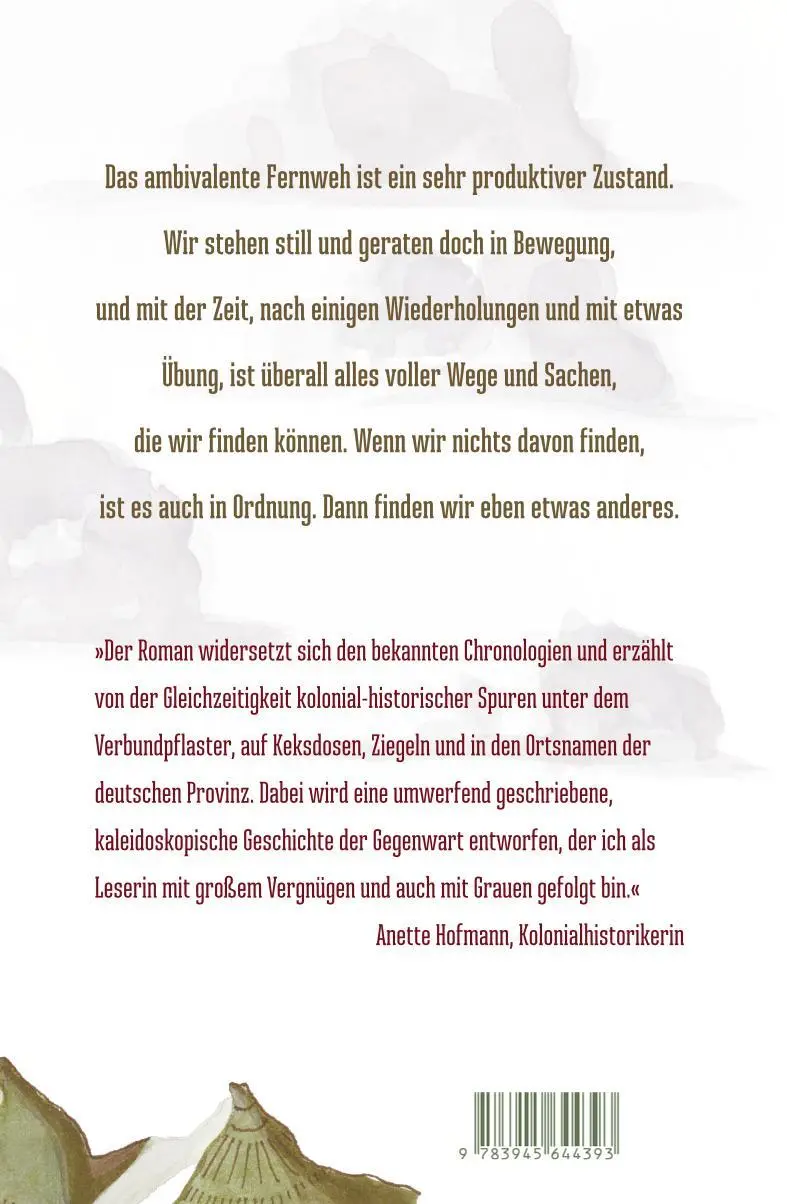 Das ambivalente Fernweh ist ein sehr produktiver Zustand. Wir stehen still und geraten doch in Bewegung, und mit der Zeit, nach einigen Wiederholungen und mit etwas Übung, ist überall alles voller Wege und Sachen, die wir finden können. Wenn wir nichts davon finden, ist es auch in Ordnung. Dann finden wir eben etwas anderes.

»Der Roman widersetzt sich den bekannten Chronologien und erzählt von der Gleichzeitigkeit kolonial-historischer Spuren unter dem Verbundpflaster, auf Keksdosen, Ziegeln und in den Ortsnamen der deutschen Provinz. Dabei wird eine umwerfend geschriebene, kaleidoskopische Geschichte der Gegenwart entworfen, der ich als Leserin mit großem Vergnügen und auch mit Grauen gefolgt bin.«

Anette Hofmann, Kolonialhistorikerin

9 783945 644393